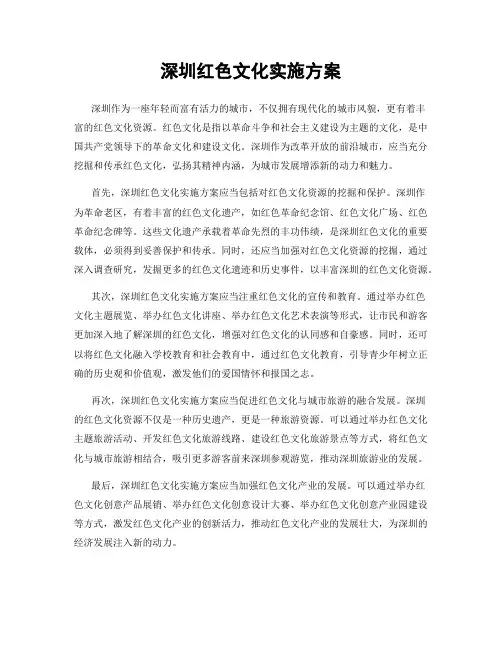 深圳红色文化实施方案

深圳作为一座年轻而富有活力的城市，不仅拥有现代化的城市风貌，更有着丰富的红色文化资源。红色文化是指以革命斗争和社会主义建设为主题的文化，是中国共产党领导下的革命文化和建设文化。深圳作为改革开放的前沿城市，应当充分挖掘和传承红色文化，弘扬其精神内涵，为城市发展增添新的动力和魅力。

首先，深圳红色文化实施方案应当包括对红色文化资源的挖掘和保护。深圳作为革命老区，有着丰富的红色文化遗产，如红色革命纪念馆、红色文化广场、红色革命纪念碑等。这些文化遗产承载着革命先烈的丰功伟绩，是深圳红色文化的重要载体，必须得到妥善保护和传承。同时，还应当加强对红色文化资源的挖掘，通过深入调查研究，发掘更多的红色文化遗迹和历史事件，以丰富深圳的红色文化资源。

其次，深圳红色文化实施方案应当注重红色文化的宣传和教育。通过举办红色文化主题展览、举办红色文化讲座、举办红色文化艺术表演等形式，让市民和游客更加深入地了解深圳的红色文化，增强对红色文化的认同感和自豪感。同时，还可以将红色文化融入学校教育和社会教育中，通过红色文化教育，引导青少年树立正确的历史观和价值观，激发他们的爱国情怀和报国之志。

再次，深圳红色文化实施方案应当促进红色文化与城市旅游的融合发展。深圳的红色文化资源不仅是一种历史遗产，更是一种旅游资源。可以通过举办红色文化主题旅游活动、开发红色文化旅游线路、建设红色文化旅游景点等方式，将红色文化与城市旅游相结合，吸引更多游客前来深圳参观游览，推动深圳旅游业的发展。

最后，深圳红色文化实施方案应当加强红色文化产业的发展。可以通过举办红色文化创意产品展销、举办红色文化创意设计大赛、举办红色文化创意产业园建设等方式，激发红色文化产业的创新活力，推动红色文化产业的发展壮大，为深圳的经济发展注入新的动力。